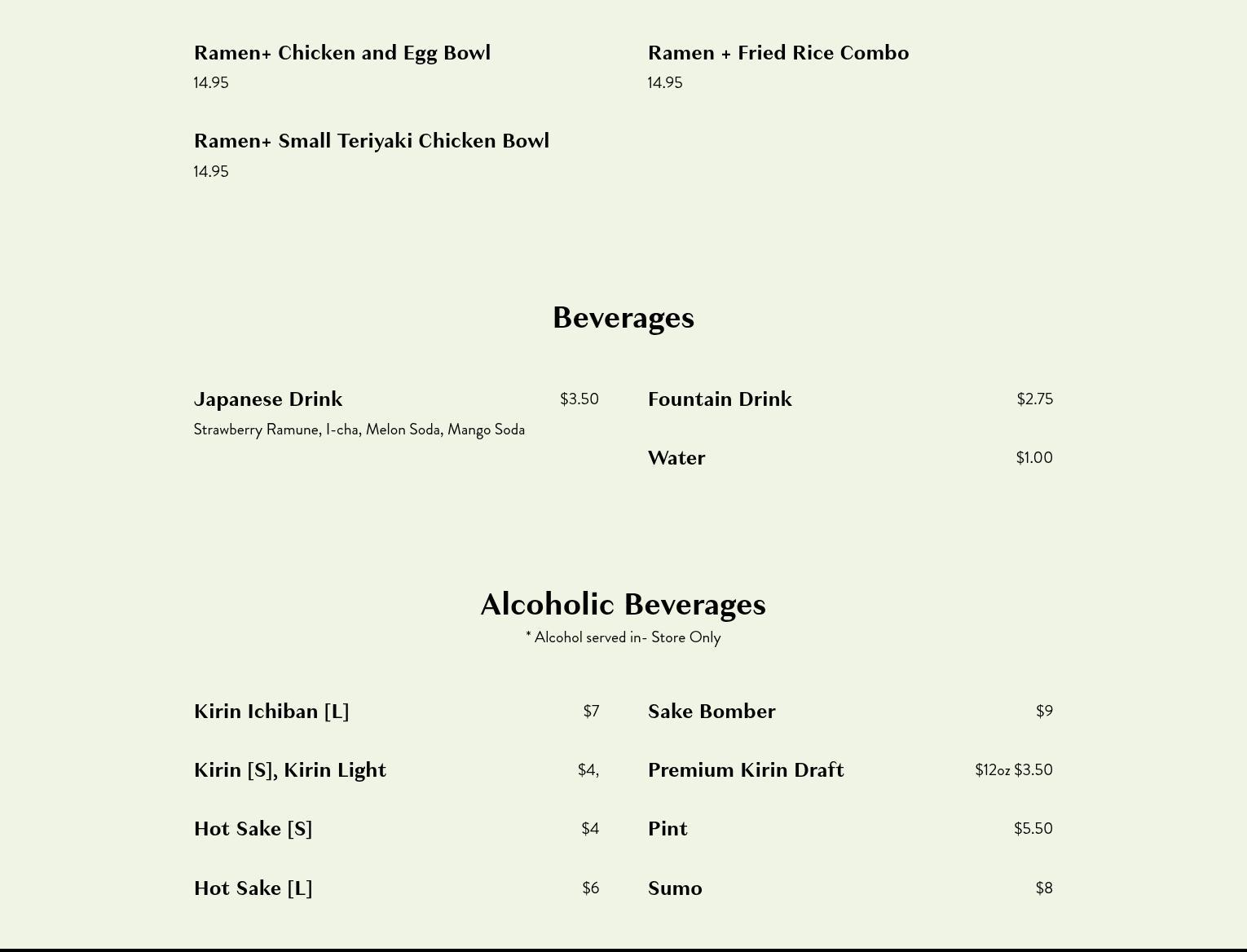 Ramen+ Chicken and Egg Bowl
14.95

Ramen+ Small Teriyaki Chicken Bowl
14.95

Ramen + Fried Rice Combo
14.95

Beverages

Japanese Drink $3.50
Strawberry Ramune, I-cha, Melon Soda, Mango Soda

Fountain Drink $2.75

Water $1.00

Alcoholic Beverages
* Alcohol served in- Store Only

Kirin Ichiban [L] $7

Kirin [S], Kirin Light $4,

Hot Sake [S] $4

Hot Sake [L] $6

Sake Bomber $9

Premium Kirin Draft $12oz $3.50

Pint $5.50

Sumo $8